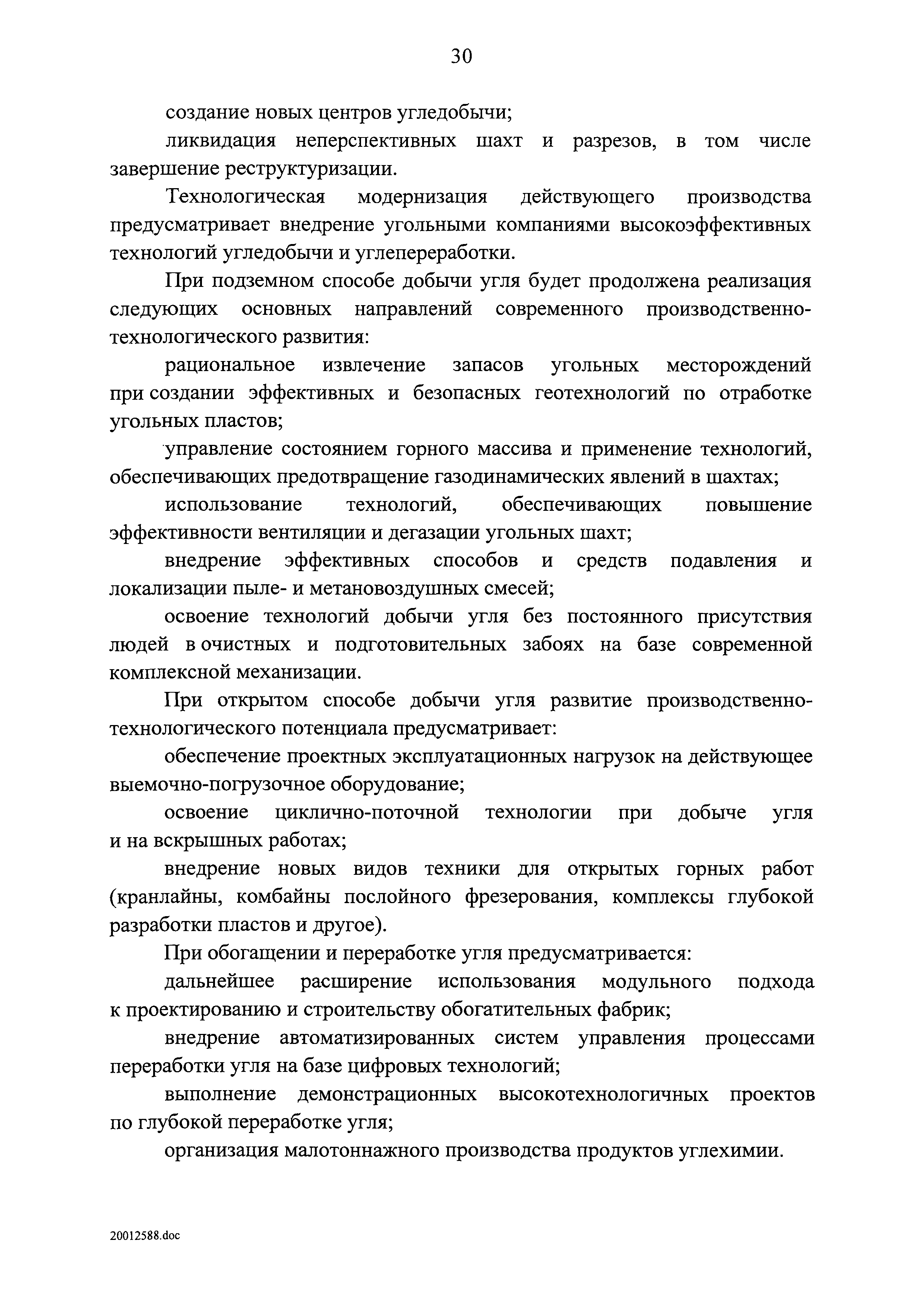 30

создание новых центров угледобычи;

ликвидация неперспективных шахт и разрезов, в том числе завершение реструктуризации.

Технологическая модернизация действующего производства предусматривает внедрение угольными компаниями высокоэффективных технологий угледобычи и углепереработки.

При подземном способе добычи угля будет продолжена реализация следующих основных направлений современного производственно-технологического развития:

рациональное извлечение запасов угольных месторождений при создании эффективных и безопасных геотехнологий по отработке угольных пластов;

управление состоянием горного массива и применение технологий, обеспечивающих предотвращение газодинамических явлений в шахтах;

использование технологий, обеспечивающих повышение эффективности вентиляции и дегазации угольных шахт;

внедрение эффективных способов и средств подавления и локализации пыле- и метановоздушных смесей;

освоение технологий добычи угля без постоянного присутствия людей в очистных и подготовительных забоях на базе современной комплексной механизации.

При открытом способе добычи угля развитие производственно-технологического потенциала предусматривает:

обеспечение проектных эксплуатационных нагрузок на действующее выемочно-погрузочное оборудование;

освоение циклично-поточной технологии при добыче угля и на вскрышных работах;

внедрение новых видов техники для открытых горных работ (кранлайны, комбайны послойного фрезерования, комплексы глубокой разработки пластов и другое).

При обогащении и переработке угля предусматривается:

дальнейшее расширение использования модульного подхода к проектированию и строительству обогатительных фабрик;

внедрение автоматизированных систем управления процессами переработки угля на базе цифровых технологий;

выполнение демонстрационных высокотехнологичных проектов по глубокой переработке угля;

организация малотоннажного производства продуктов углехимии.

20012588.doc